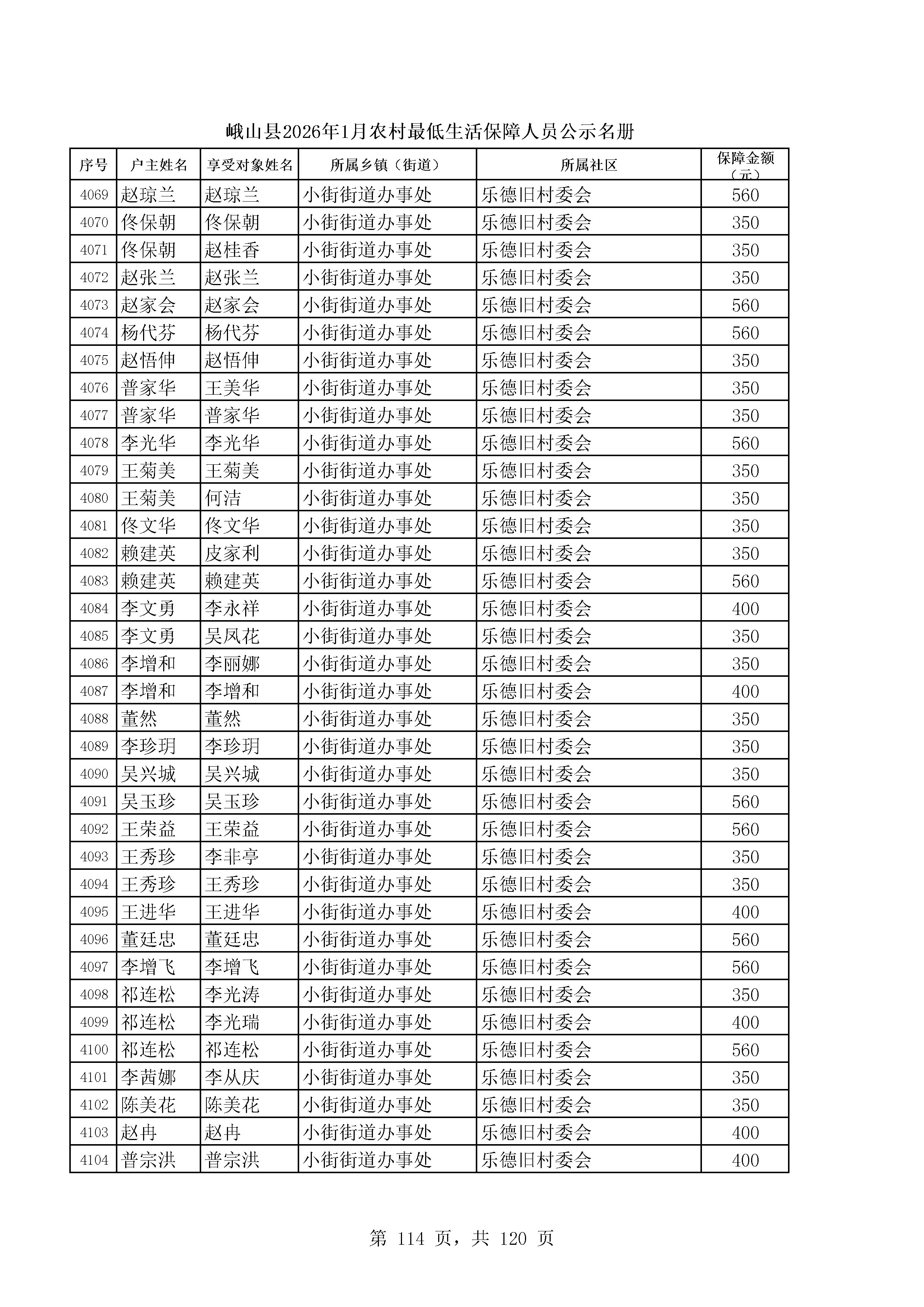 峨山县2026年1月农村最低生活保障人员公示名册

| 序号 | 户主姓名 | 享受对象姓名 | 所属乡镇（街道） | 所属社区 | 保障金额（元） |
|---|---|---|---|---|---|
| 4069 | 赵琼兰 | 赵琼兰 | 小街街道办事处 | 乐德旧村委会 | 560 |
| 4070 | 佟保朝 | 佟保朝 | 小街街道办事处 | 乐德旧村委会 | 350 |
| 4071 | 佟保朝 | 赵桂香 | 小街街道办事处 | 乐德旧村委会 | 350 |
| 4072 | 赵张兰 | 赵张兰 | 小街街道办事处 | 乐德旧村委会 | 350 |
| 4073 | 赵家会 | 赵家会 | 小街街道办事处 | 乐德旧村委会 | 560 |
| 4074 | 杨代芬 | 杨代芬 | 小街街道办事处 | 乐德旧村委会 | 560 |
| 4075 | 赵悟伸 | 赵悟伸 | 小街街道办事处 | 乐德旧村委会 | 350 |
| 4076 | 普家华 | 王美华 | 小街街道办事处 | 乐德旧村委会 | 350 |
| 4077 | 普家华 | 普家华 | 小街街道办事处 | 乐德旧村委会 | 350 |
| 4078 | 李光华 | 李光华 | 小街街道办事处 | 乐德旧村委会 | 560 |
| 4079 | 王菊美 | 王菊美 | 小街街道办事处 | 乐德旧村委会 | 350 |
| 4080 | 王菊美 | 何洁 | 小街街道办事处 | 乐德旧村委会 | 350 |
| 4081 | 佟文华 | 佟文华 | 小街街道办事处 | 乐德旧村委会 | 350 |
| 4082 | 赖建英 | 皮家利 | 小街街道办事处 | 乐德旧村委会 | 350 |
| 4083 | 赖建英 | 赖建英 | 小街街道办事处 | 乐德旧村委会 | 560 |
| 4084 | 李文勇 | 李永祥 | 小街街道办事处 | 乐德旧村委会 | 400 |
| 4085 | 李文勇 | 吴凤花 | 小街街道办事处 | 乐德旧村委会 | 350 |
| 4086 | 李增和 | 李丽娜 | 小街街道办事处 | 乐德旧村委会 | 350 |
| 4087 | 李增和 | 李增和 | 小街街道办事处 | 乐德旧村委会 | 400 |
| 4088 | 董然 | 董然 | 小街街道办事处 | 乐德旧村委会 | 350 |
| 4089 | 李珍玥 | 李珍玥 | 小街街道办事处 | 乐德旧村委会 | 350 |
| 4090 | 吴兴城 | 吴兴城 | 小街街道办事处 | 乐德旧村委会 | 350 |
| 4091 | 吴玉珍 | 吴玉珍 | 小街街道办事处 | 乐德旧村委会 | 560 |
| 4092 | 王荣益 | 王荣益 | 小街街道办事处 | 乐德旧村委会 | 560 |
| 4093 | 王秀珍 | 李非亭 | 小街街道办事处 | 乐德旧村委会 | 350 |
| 4094 | 王秀珍 | 王秀珍 | 小街街道办事处 | 乐德旧村委会 | 350 |
| 4095 | 王进华 | 王进华 | 小街街道办事处 | 乐德旧村委会 | 400 |
| 4096 | 董廷忠 | 董廷忠 | 小街街道办事处 | 乐德旧村委会 | 560 |
| 4097 | 李增飞 | 李增飞 | 小街街道办事处 | 乐德旧村委会 | 560 |
| 4098 | 祁连松 | 李光涛 | 小街街道办事处 | 乐德旧村委会 | 350 |
| 4099 | 祁连松 | 李光瑞 | 小街街道办事处 | 乐德旧村委会 | 400 |
| 4100 | 祁连松 | 祁连松 | 小街街道办事处 | 乐德旧村委会 | 560 |
| 4101 | 李茜娜 | 李从庆 | 小街街道办事处 | 乐德旧村委会 | 350 |
| 4102 | 陈美花 | 陈美花 | 小街街道办事处 | 乐德旧村委会 | 350 |
| 4103 | 赵冉 | 赵冉 | 小街街道办事处 | 乐德旧村委会 | 400 |
| 4104 | 普宗洪 | 普宗洪 | 小街街道办事处 | 乐德旧村委会 | 400 |

第 114 页，共 120 页